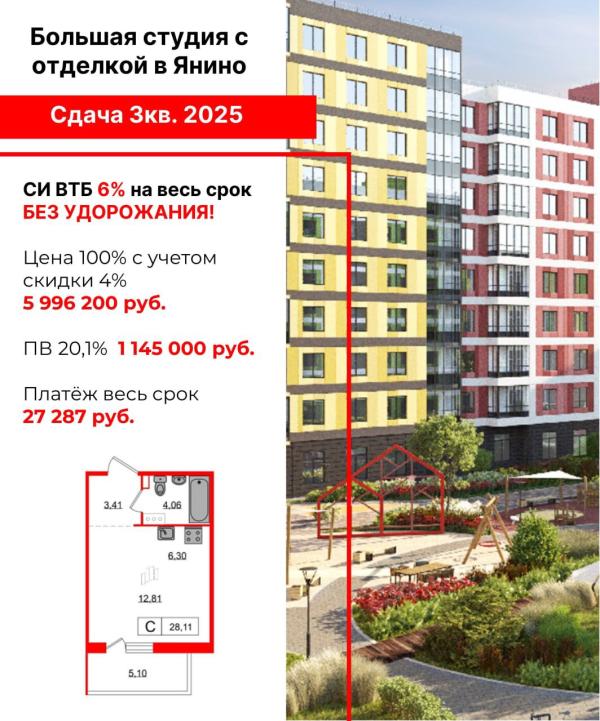 Большая студия с отделкой в Янино

Сдача 3кв. 2025

СИ ВТБ 6% на весь срок
БЕЗ УДОРОЖАНИЯ!

Цена 100% с учетом скидки 4%
5 996 200 руб.

ПВ 20,1% 1 145 000 руб.

Платёж весь срок
27 287 руб.

3,41
4,06
6,30
12,81
С
28,11
5,10